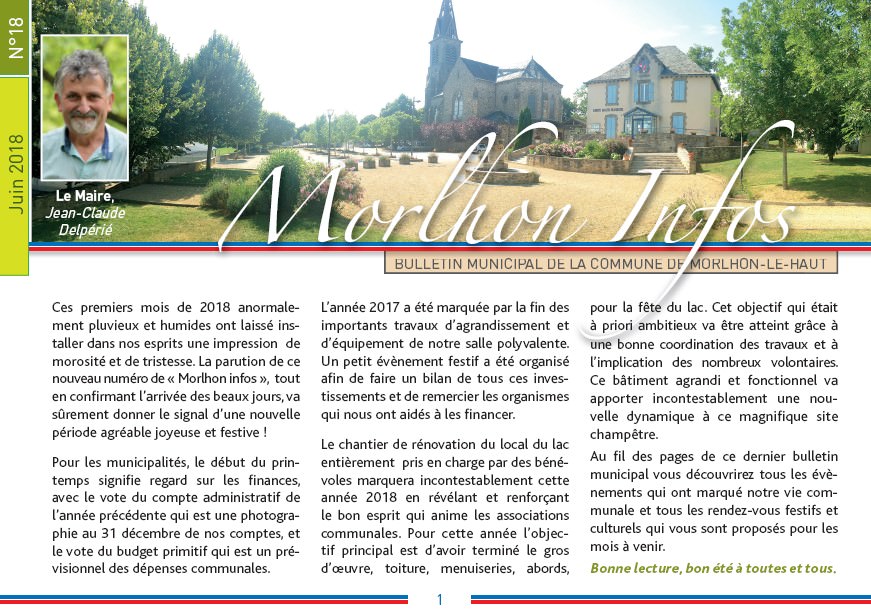 N°18

Juin 2018

Le Maire, Jean-Claude Delpérié

Morlhon Infos

BULLETIN MUNICIPAL DE LA COMMUNE DE MORLHON-LE-HAUT

Ces premiers mois de 2018 anormalement pluvieux et humides ont laissé installer dans nos esprits une impression de morosité et de tristesse. La parution de ce nouveau numéro de « Morlhon infos », tout en confirmant l'arrivée des beaux jours, va sûrement donner le signal d'une nouvelle période agréable joyeuse et festive !

Pour les municipalités, le début du printemps signifie regard sur les finances, avec le vote du compte administratif de l'année précédente qui est une photographie au 31 décembre de nos comptes, et le vote du budget primitif qui est un prévisionnel des dépenses communales.

L'année 2017 a été marquée par la fin des importants travaux d'agrandissement et d'équipement de notre salle polyvalente. Un petit évènement festif a été organisé afin de faire un bilan de tous ces investissements et de remercier les organismes qui nous ont aidés à les financer.

Le chantier de rénovation du local du lac entièrement pris en charge par des bénévoles marquera incontestablement cette année 2018 en révélant et renforçant le bon esprit qui anime les associations communales. Pour cette année l'objectif principal est d'avoir terminé le gros d'œuvre, toiture, menuiseries, abords, pour la fête du lac. Cet objectif qui était à priori ambitieux va être atteint grâce à une bonne coordination des travaux et à l'implication des nombreux volontaires. Ce bâtiment agrandi et fonctionnel va apporter incontestablement une nouvelle dynamique à ce magnifique site champêtre.

Au fil des pages de ce dernier bulletin municipal vous découvrirez tous les évènements qui ont marqué notre vie communale et tous les rendez-vous festifs et culturels qui vous sont proposés pour les mois à venir.

Bonne lecture, bon été à toutes et tous.

1